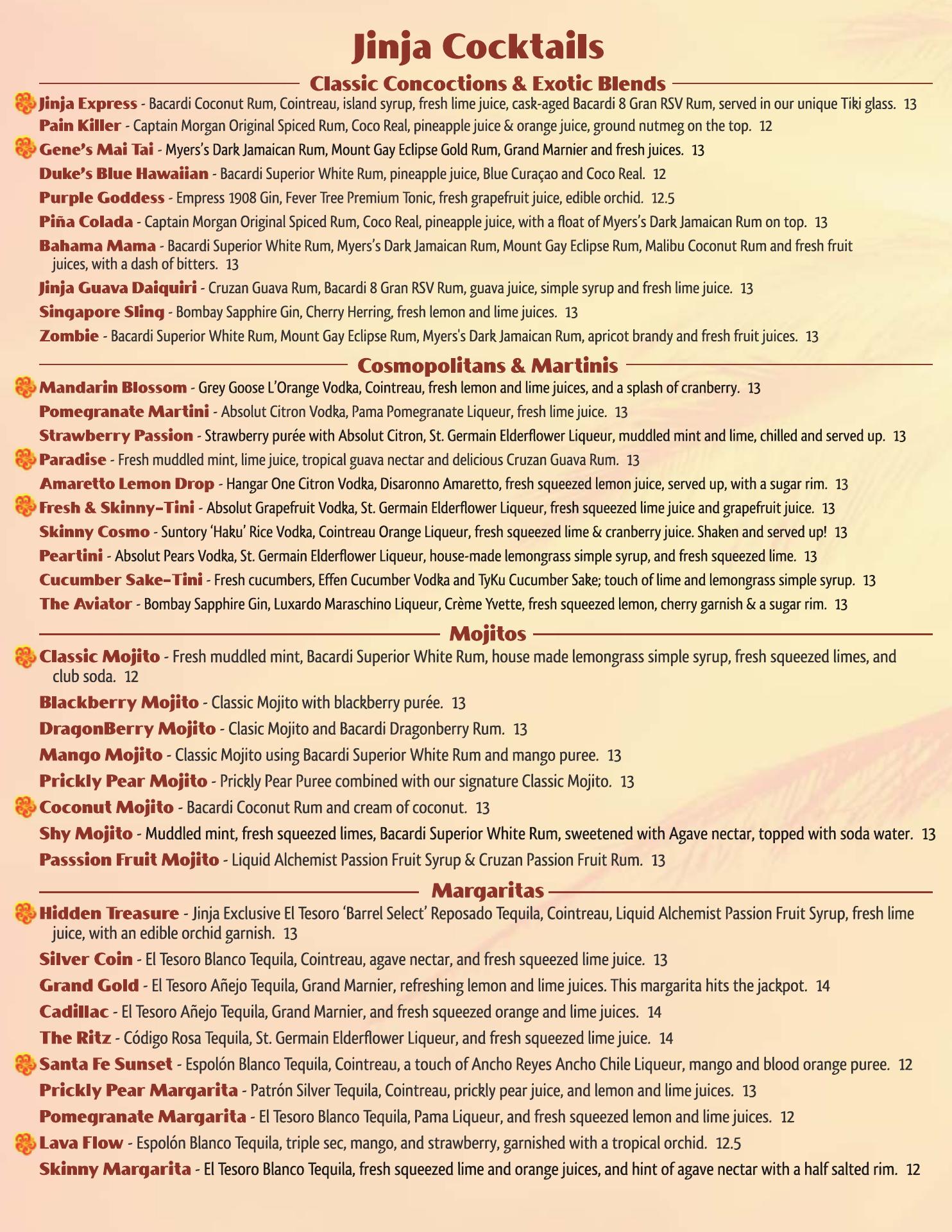 Jinja Cocktails

Classic Concoctions & Exotic Blends

Jinja Express - Bacardi Coconut Rum, Cointreau, island syrup, fresh lime juice, cask-aged Bacardi 8 Gran RSV Rum, served in our unique Tiki glass. 13

Pain Killer - Captain Morgan Original Spiced Rum, Coco Real, pineapple juice & orange juice, ground nutmeg on the top. 12

Gene's Mai Tai - Myers's Dark Jamaican Rum, Mount Gay Eclipse Gold Rum, Grand Marnier and fresh juices. 13

Duke's Blue Hawaiian - Bacardi Superior White Rum, pineapple juice, Blue Curaçao and Coco Real. 12

Purple Goddess - Empress 1908 Gin, Fever Tree Premium Tonic, fresh grapefruit juice, edible orchid. 12.5

Piña Colada - Captain Morgan Original Spiced Rum, Coco Real, pineapple juice, with a float of Myers's Dark Jamaican Rum on top. 13

Bahama Mama - Bacardi Superior White Rum, Myers's Dark Jamaican Rum, Mount Gay Eclipse Rum, Malibu Coconut Rum and fresh fruit juices, with a dash of bitters. 13

Jinja Guava Daiquiri - Cruzan Guava Rum, Bacardi 8 Gran RSV Rum, guava juice, simple syrup and fresh lime juice. 13

Singapore Sling - Bombay Sapphire Gin, Cherry Herring, fresh lemon and lime juices. 13

Zombie - Bacardi Superior White Rum, Mount Gay Eclipse Rum, Myers's Dark Jamaican Rum, apricot brandy and fresh fruit juices. 13

Cosmopolitans & Martinis

Mandarin Blossom - Grey Goose L'Orange Vodka, Cointreau, fresh lemon and lime juices, and a splash of cranberry. 13

Pomegranate Martini - Absolut Citron Vodka, Pama Pomegranate Liqueur, fresh lime juice. 13

Strawberry Passion - Strawberry purée with Absolut Citron, St. Germain Elderflower Liqueur, muddled mint and lime, chilled and served up. 13

Paradise - Fresh muddled mint, lime juice, tropical guava nectar and delicious Cruzan Guava Rum. 13

Amaretto Lemon Drop - Hangar One Citron Vodka, Disaronno Amaretto, fresh squeezed lemon juice, served up, with a sugar rim. 13

Fresh & Skinny-Tini - Absolut Grapefruit Vodka, St. Germain Elderflower Liqueur, fresh squeezed lime juice and grapefruit juice. 13

Skinny Cosmo - Suntory 'Haku' Rice Vodka, Cointreau Orange Liqueur, fresh squeezed lime & cranberry juice. Shaken and served up! 13

Peartini - Absolut Pears Vodka, St. Germain Elderflower Liqueur, house-made lemongrass simple syrup, and fresh squeezed lime. 13

Cucumber Sake-Tini - Fresh cucumbers, Effen Cucumber Vodka and TyKu Cucumber Sake; touch of lime and lemongrass simple syrup. 13

The Aviator - Bombay Sapphire Gin, Luxardo Maraschino Liqueur, Crème Yvette, fresh squeezed lemon, cherry garnish & a sugar rim. 13

Mojitos

Classic Mojito - Fresh muddled mint, Bacardi Superior White Rum, house made lemongrass simple syrup, fresh squeezed limes, and club soda. 12

Blackberry Mojito - Classic Mojito with blackberry purée. 13

DragonBerry Mojito - Clasic Mojito and Bacardi Dragonberry Rum. 13

Mango Mojito - Classic Mojito using Bacardi Superior White Rum and mango puree. 13

Prickly Pear Mojito - Prickly Pear Puree combined with our signature Classic Mojito. 13

Coconut Mojito - Bacardi Coconut Rum and cream of coconut. 13

Shy Mojito - Muddled mint, fresh squeezed limes, Bacardi Superior White Rum, sweetened with Agave nectar, topped with soda water. 13

Passsion Fruit Mojito - Liquid Alchemist Passion Fruit Syrup & Cruzan Passion Fruit Rum. 13

Margaritas

Hidden Treasure - Jinja Exclusive El Tesoro 'Barrel Select' Reposado Tequila, Cointreau, Liquid Alchemist Passion Fruit Syrup, fresh lime juice, with an edible orchid garnish. 13

Silver Coin - El Tesoro Blanco Tequila, Cointreau, agave nectar, and fresh squeezed lime juice. 13

Grand Gold - El Tesoro Añejo Tequila, Grand Marnier, refreshing lemon and lime juices. This margarita hits the jackpot. 14

Cadillac - El Tesoro Añejo Tequila, Grand Marnier, and fresh squeezed orange and lime juices. 14

The Ritz - Código Rosa Tequila, St. Germain Elderflower Liqueur, and fresh squeezed lime juice. 14

Santa Fe Sunset - Espolón Blanco Tequila, Cointreau, a touch of Ancho Reyes Ancho Chile Liqueur, mango and blood orange puree. 12

Prickly Pear Margarita - Patrón Silver Tequila, Cointreau, prickly pear juice, and lemon and lime juices. 13

Pomegranate Margarita - El Tesoro Blanco Tequila, Pama Liqueur, and fresh squeezed lemon and lime juices. 12

Lava Flow - Espolón Blanco Tequila, triple sec, mango, and strawberry, garnished with a tropical orchid. 12.5

Skinny Margarita - El Tesoro Blanco Tequila, fresh squeezed lime and orange juices, and hint of agave nectar with a half salted rim. 12